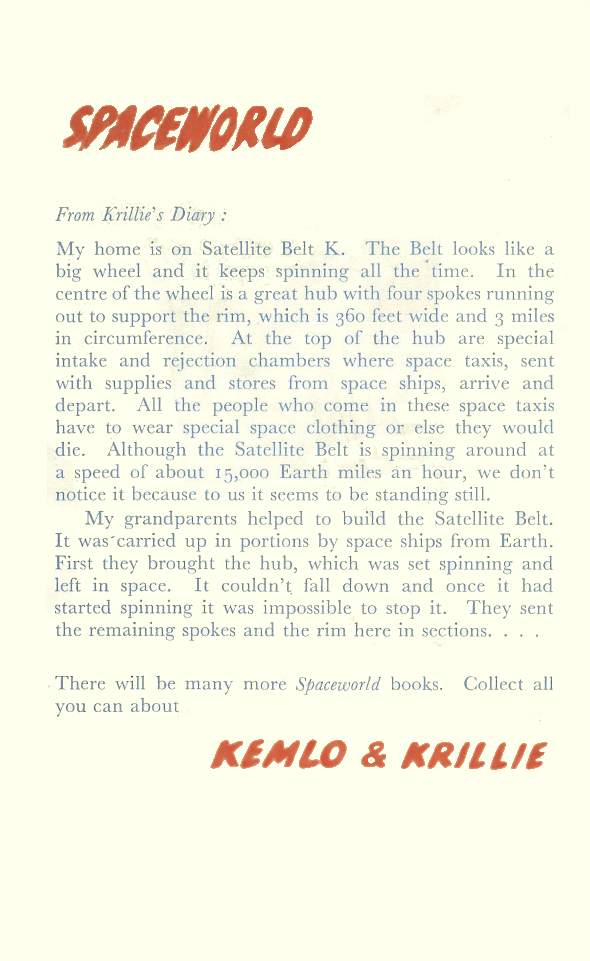 SPACEWORLD

From Krillie's Diary :

My home is on Satellite Belt K. The Belt looks like a big wheel and it keeps spinning all the time. In the centre of the wheel is a great hub with four spokes running out to support the rim, which is 360 feet wide and 3 miles in circumference. At the top of the hub are special intake and rejection chambers where space taxis, sent with supplies and stores from space ships, arrive and depart. All the people who come in these space taxis have to wear special space clothing or else they would die. Although the Satellite Belt is spinning around at a speed of about 15,000 Earth miles an hour, we don't notice it because to us it seems to be standing still.

My grandparents helped to build the Satellite Belt. It was carried up in portions by space ships from Earth. First they brought the hub, which was set spinning and left in space. It couldn't fall down and once it had started spinning it was impossible to stop it. They sent the remaining spokes and the rim here in sections. . . .

There will be many more Spaceworld books. Collect all you can about

KEMLO & KRILLIE